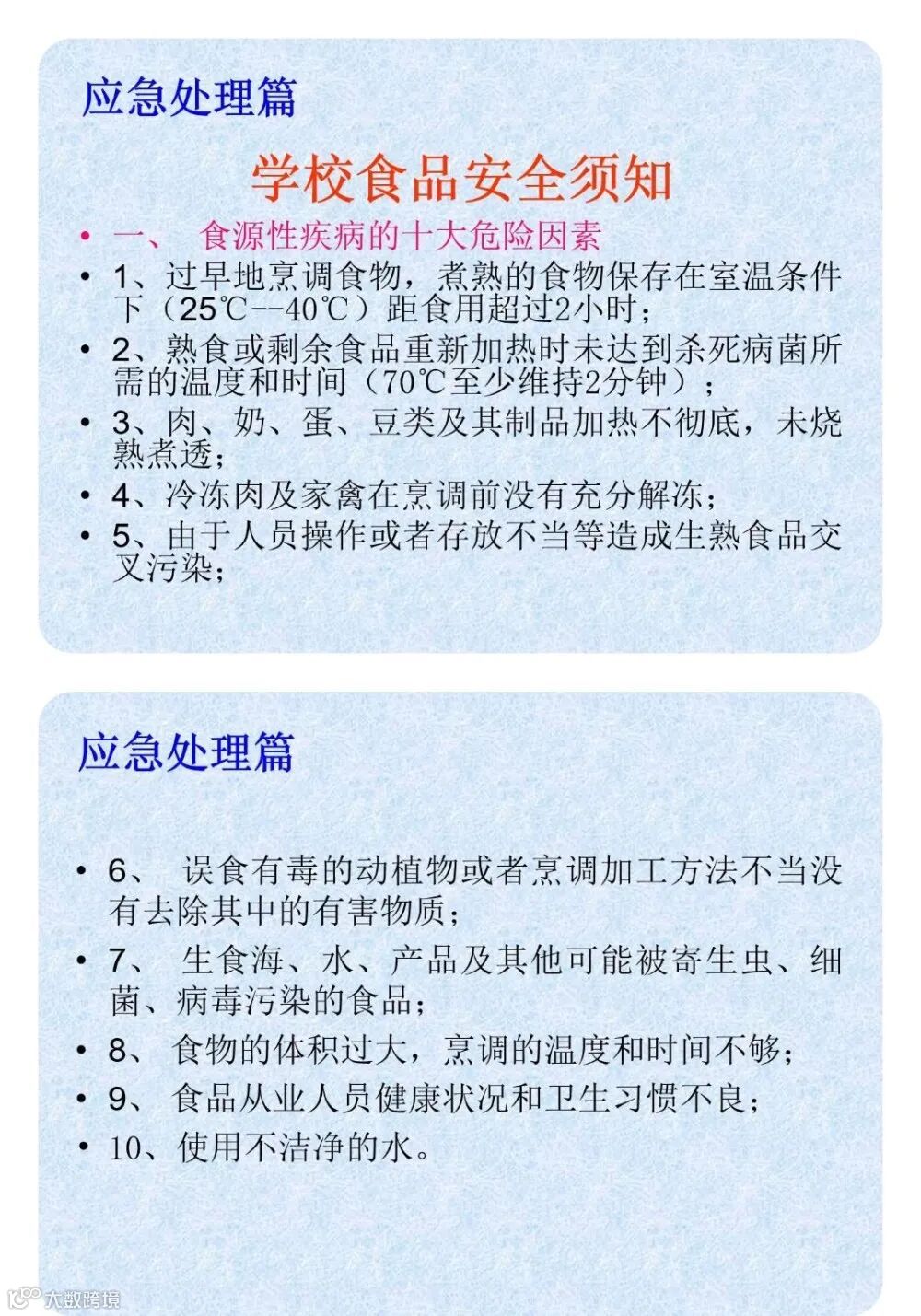 应急处理篇

学校食品安全须知

• 一、 食源性疾病的十大危险因素

• 1、过早地烹调食物，煮熟的食物保存在室温条件下（25℃--40℃）距食用超过2小时；

• 2、熟食或剩余食品重新加热时未达到杀死病菌所需的温度和时间（70℃至少维持2分钟）；

• 3、肉、奶、蛋、豆类及其制品加热不彻底，未烧熟煮透；

• 4、冷冻肉及家禽在烹调前没有充分解冻；

• 5、由于人员操作或者存放不当等造成生熟食品交叉污染；

应急处理篇

• 6、 误食有毒的动植物或者烹调加工方法不当没有去除其中的有害物质；

• 7、 生食海、水、产品及其他可能被寄生虫、细菌、病毒污染的食品；

• 8、 食物的体积过大，烹调的温度和时间不够；

• 9、 食品从业人员健康状况和卫生习惯不良；

• 10、使用不洁净的水。

大数跨境